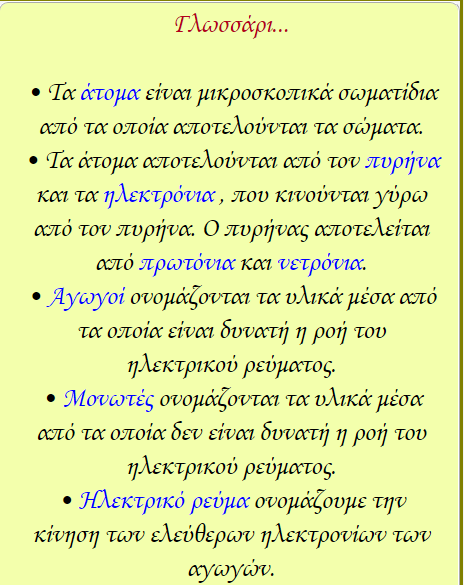 Γλωσσάρι...

• Τα άτομα είναι μικροσκοπικά σωματίδια από τα οποία αποτελούνται τα σώματα.
• Τα άτομα αποτελούνται από τον πυρήνα και τα ηλεκτρόνια , που κινούνται γύρω από τον πυρήνα. Ο πυρήνας αποτελείται από πρωτόνια και νετρόνια.
• Αγωγοί ονομάζονται τα υλικά μέσα από τα οποία είναι δυνατή η ροή του ηλεκτρικού ρεύματος.
• Μονωτές ονομάζονται τα υλικά μέσα από τα οποία δεν είναι δυνατή η ροή του ηλεκτρικού ρεύματος.
• Ηλεκτρικό ρεύμα ονομάζουμε την κίνηση των ελεύθερων ηλεκτρονίων των αγωγών.